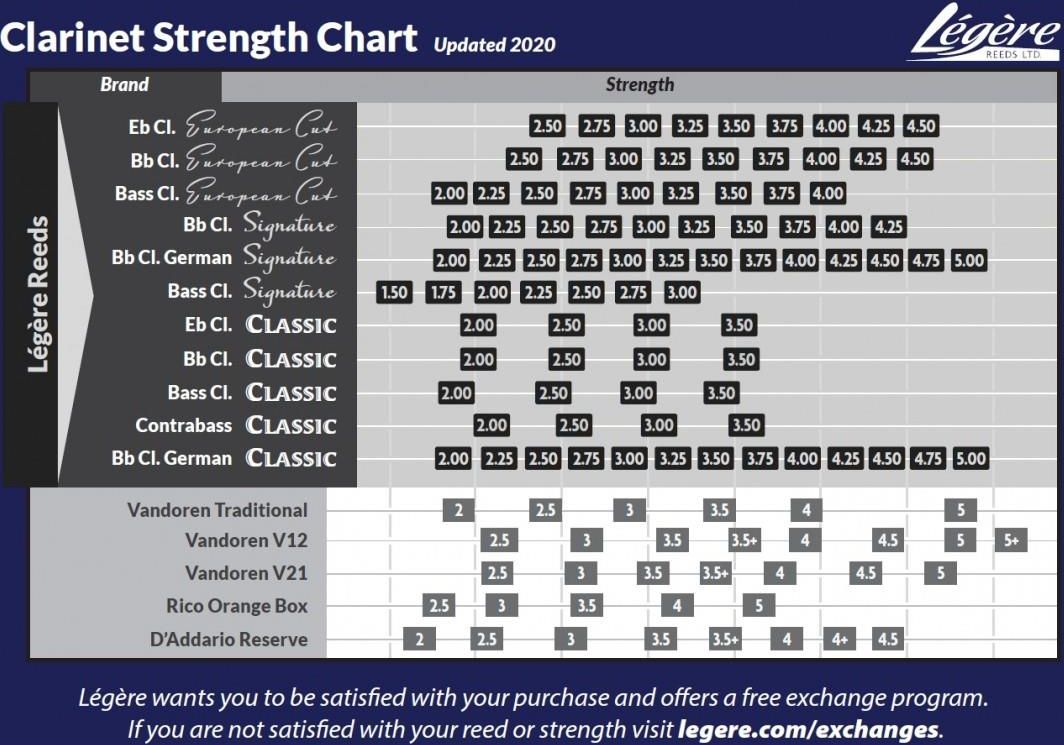 Clarinet Strength Chart Updated 2020

Légère REEDS LTD.

| Brand | Strength |
|---|---|
| Eb Cl. European Cut | 2.50 2.75 3.00 3.25 3.50 3.75 4.00 4.25 4.50 |
| Bb Cl. European Cut | 2.50 2.75 3.00 3.25 3.50 3.75 4.00 4.25 4.50 |
| Bass Cl. European Cut | 2.00 2.25 2.50 2.75 3.00 3.25 3.50 3.75 4.00 |
| Bb Cl. Signature | 2.00 2.25 2.50 2.75 3.00 3.25 3.50 3.75 4.00 4.25 |
| Bb Cl. German Signature | 2.00 2.25 2.50 2.75 3.00 3.25 3.50 3.75 4.00 4.25 4.50 4.75 5.00 |
| Bass Cl. Signature | 1.50 1.75 2.00 2.25 2.50 2.75 3.00 |
| Eb Cl. CLASSIC | 2.00 2.50 3.00 3.50 |
| Bb Cl. CLASSIC | 2.00 2.50 3.00 3.50 |
| Bass Cl. CLASSIC | 2.00 2.50 3.00 3.50 |
| Contrabass CLASSIC | 2.00 2.50 3.00 3.50 |
| Bb Cl. German CLASSIC | 2.00 2.25 2.50 2.75 3.00 3.25 3.50 3.75 4.00 4.25 4.50 4.75 5.00 |
| Vandoren Traditional | 2 2.5 3 3.5 4 5 |
| Vandoren V12 | 2.5 3 3.5 3.5+ 4 4.5 5 5+ |
| Vandoren V21 | 2.5 3 3.5 3.5+ 4 4.5 5 |
| Rico Orange Box | 2.5 3 3.5 4 5 |
| D'Addario Reserve | 2 2.5 3 3.5 3.5+ 4 4+ 4.5 |

Légère Reeds

Légère wants you to be satisfied with your purchase and offers a free exchange program. If you are not satisfied with your reed or strength visit legere.com/exchanges.